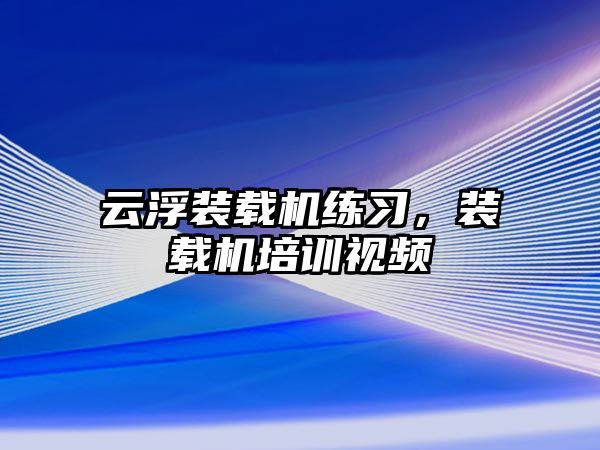 云浮装载机练习，装载机培训视频